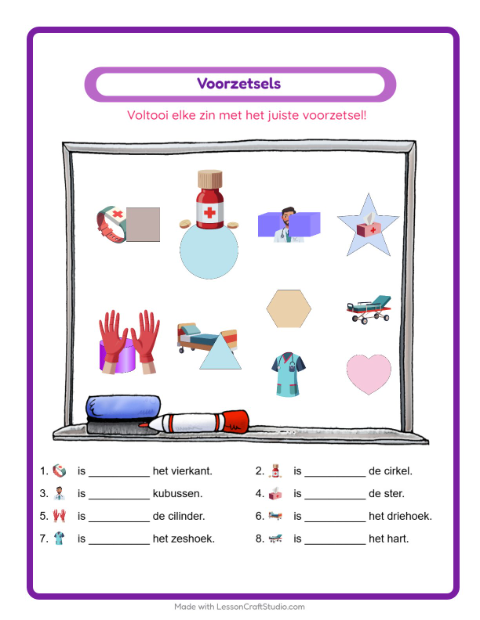 Voorzetsels

Voltooi elke zin met het juiste voorzetsel!

1. is __________ het vierkant.
2. is __________ de cirkel.
3. is __________ kubussen.
4. is __________ de ster.
5. is __________ de cilinder.
6. is __________ het driehoek.
7. is __________ het zeshoek.
8. is __________ het hart.

Made with LessonCraftStudio.com